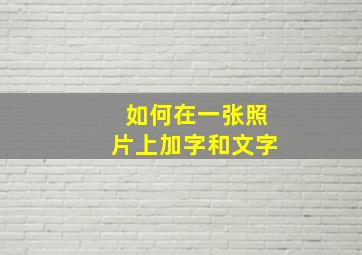 如何在一张照片上加字和文字